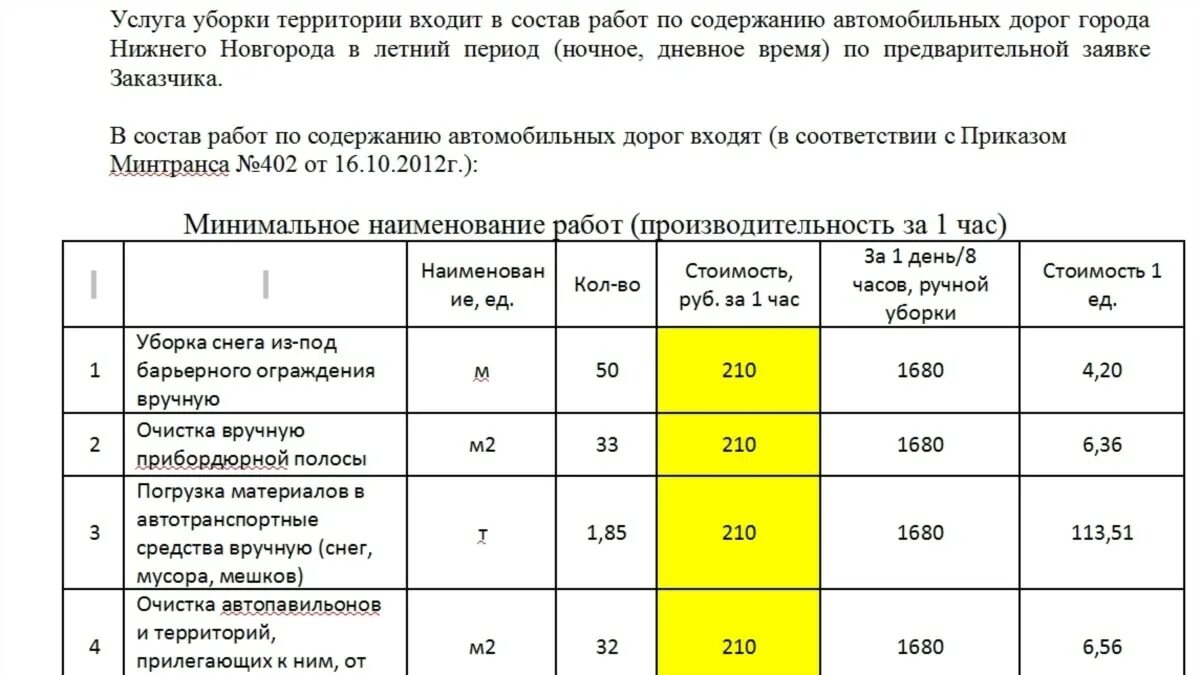 Услуга уборки территории входит в состав работ по содержанию автомобильных дорог города Нижнего Новгорода в летний период (ночное, дневное время) по предварительной заявке Заказчика.

В состав работ по содержанию автомобильных дорог входят (в соответствии с Приказом Минтранса №402 от 16.10.2012г.):

Минимальное наименование работ (производительность за 1 час)

| | | Наименование, ед. | Кол-во | Стоимость, руб. за 1 час | За 1 день/8 часов, ручной уборки | Стоимость 1 ед. |
|---|---|---|---|---|---|---|
| 1 | Уборка снега из-под барьерного ограждения вручную | м | 50 | 210 | 1680 | 4,20 |
| 2 | Очистка вручную прибордюрной полосы | м2 | 33 | 210 | 1680 | 6,36 |
| 3 | Погрузка материалов в автотранспортные средства вручную (снег, мусора, мешков) | т | 1,85 | 210 | 1680 | 113,51 |
| 4 | Очистка автопавильонов и территорий, прилегающих к ним, от | м2 | 32 | 210 | 1680 | 6,56 |